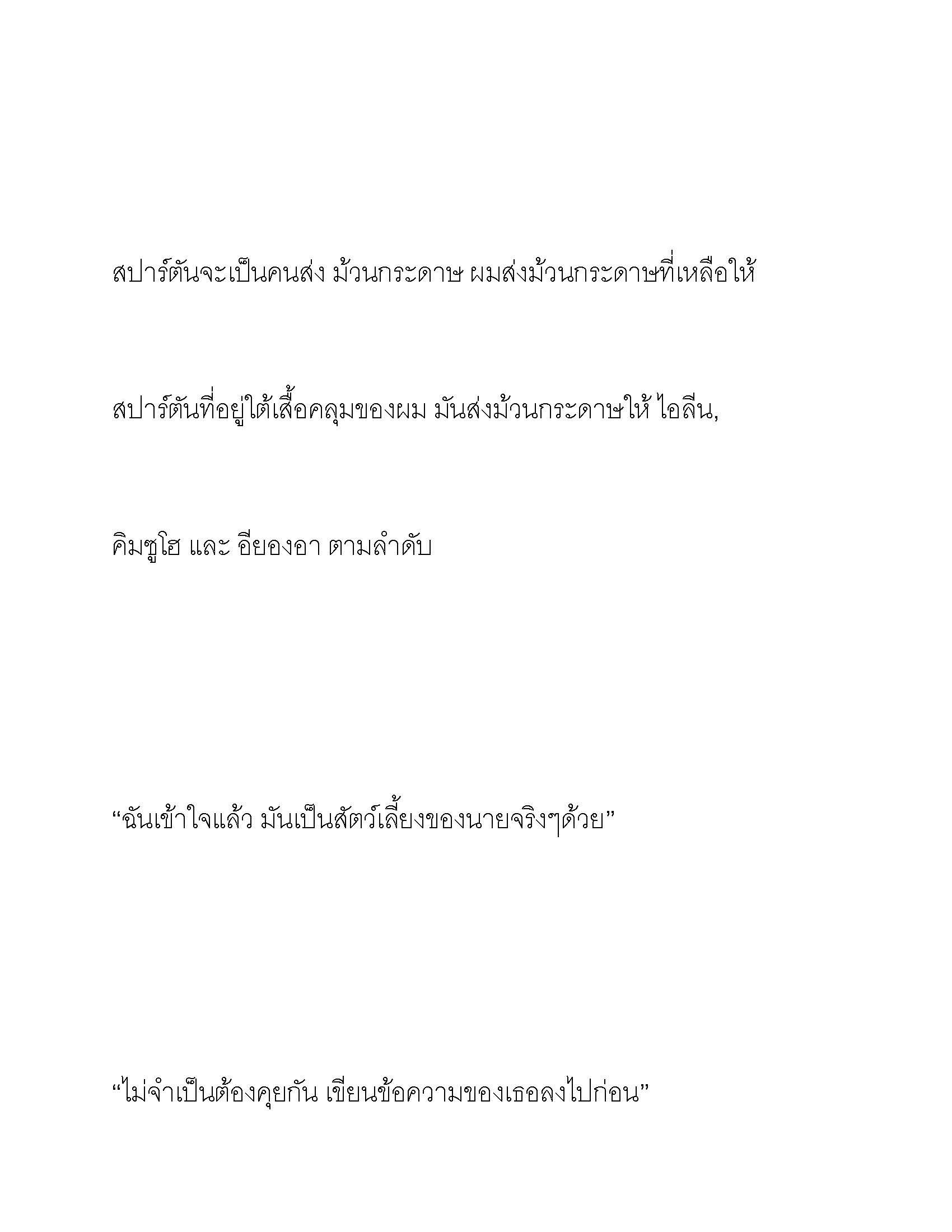 สปาร์ตันจะเป็นคนส่ง ม้วนกระดาษ ผมส่งม้วนกระดาษที่เหลือให้ สปาร์ตันที่อยู่ใต้เสื้อคลุมของผม มันส่งม้วนกระดาษให้ ไอลีน, คิมซูโฮ และ อียองอา ตามลำดับ

“ฉันเข้าใจแล้ว มันเป็นสัตว์เลี้ยงของนายจริงๆด้วย”

“ไม่จำเป็นต้องคุยกัน เขียนข้อความของเธอลงไปก่อน”